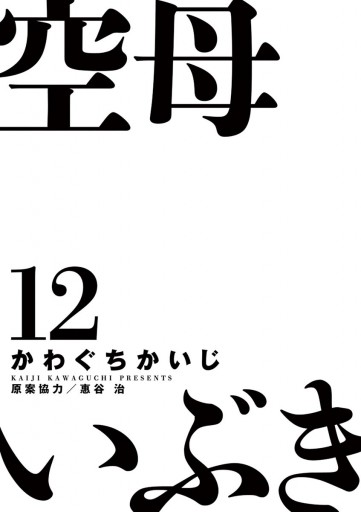 空母

12
かわぐちかいじ
KAIJI KAWAGUCHI PRESENTS
原案協力／惠谷 治

いぶき